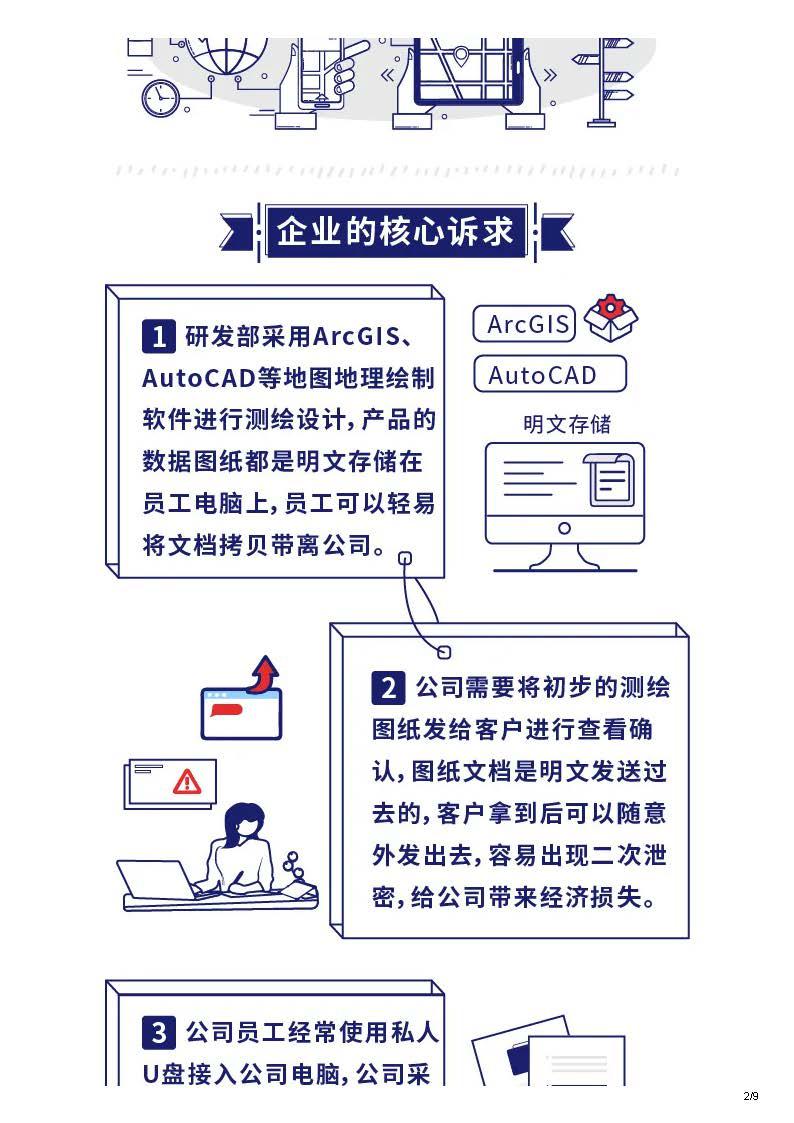 企业的核心诉求

1 研发部采用ArcGIS、AutoCAD等地图地理绘制软件进行测绘设计，产品的数据图纸都是明文存储在员工电脑上，员工可以轻易将文档拷贝带离公司。

ArcGIS

AutoCAD

明文存储

2 公司需要将初步的测绘图纸发给客户进行查看确认，图纸文档是明文发送过去的，客户拿到后可以随意外发出去，容易出现二次泄密，给公司带来经济损失。

3 公司员工经常使用私人U盘接入公司电脑，公司采

2/9